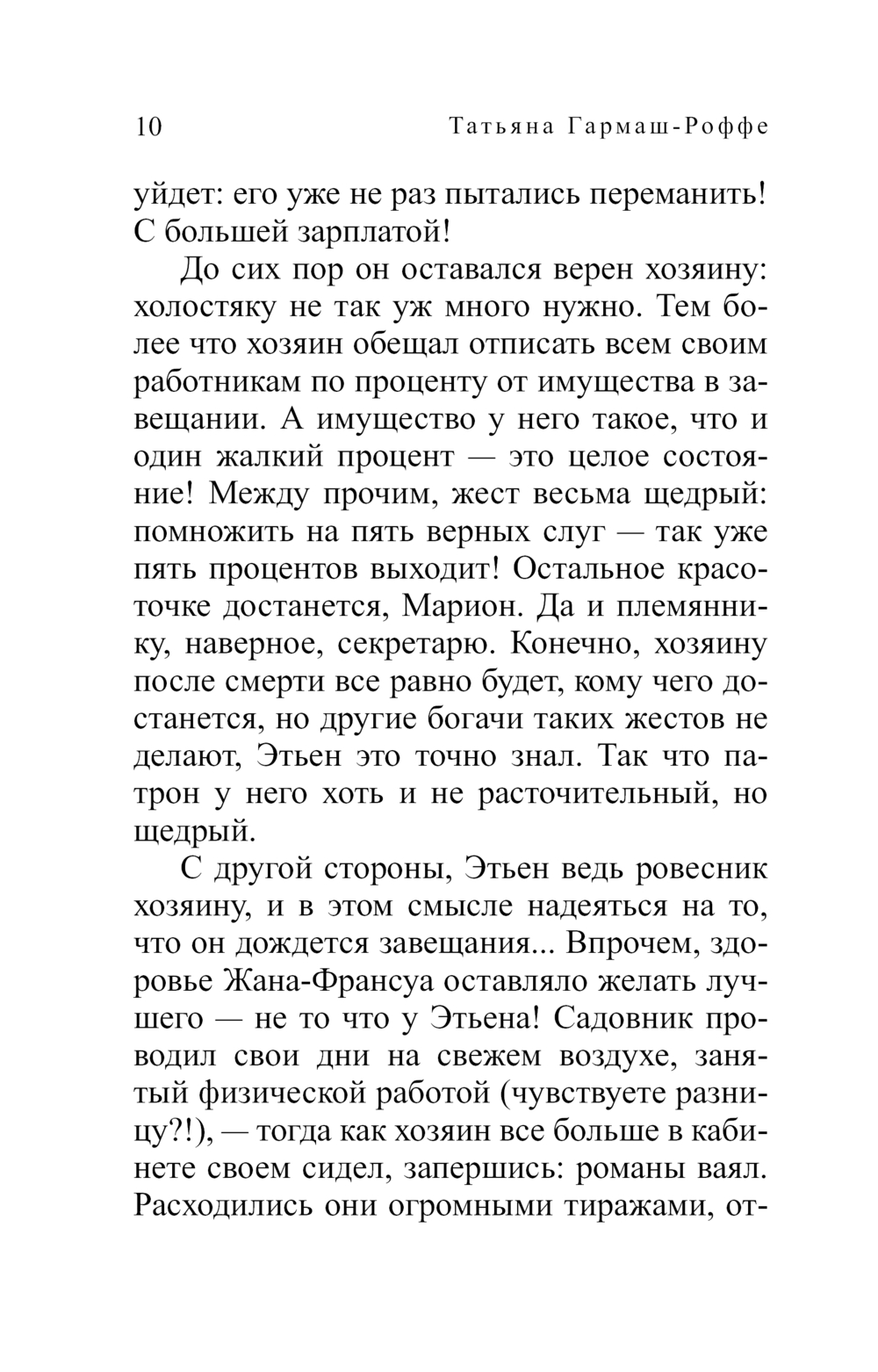 10 Татьяна Гармаш-Роффе

уйдет: его уже не раз пытались переманить! С большей зарплатой!

До сих пор он оставался верен хозяину: холостяку не так уж много нужно. Тем более что хозяин обещал отписать всем своим работникам по проценту от имущества в завещании. А имущество у него такое, что и один жалкий процент — это целое состояние! Между прочим, жест весьма щедрый: помножить на пять верных слуг — так уже пять процентов выходит! Остальное красоточке достанется, Марион. Да и племяннику, наверное, секретарю. Конечно, хозяину после смерти все равно будет, кому чего достанется, но другие богачи таких жестов не делают, Этьен это точно знал. Так что патрон у него хоть и не расточительный, но щедрый.

С другой стороны, Этьен ведь ровесник хозяину, и в этом смысле надеяться на то, что он дождется завещания... Впрочем, здоровье Жана-Франсуа оставляло желать лучшего — не то что у Этьена! Садовник проводил свои дни на свежем воздухе, занятый физической работой (чувствуете разницу?!), — тогда как хозяин все больше в кабинете своем сидел, запершись: романы ваял. Расходились они огромными тиражами, от-